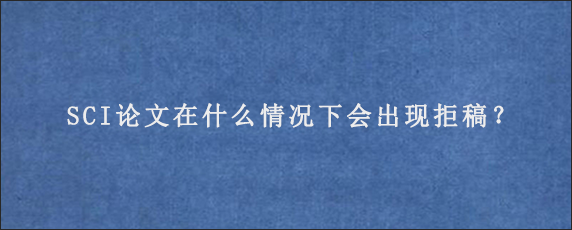 SCI论文在什么情况下会出现拒稿？